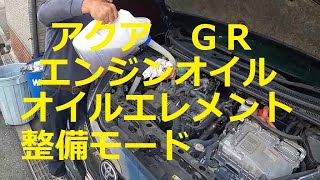 アクア　ＧＲ
エンジンオイル
オイルエレメント
整備モード